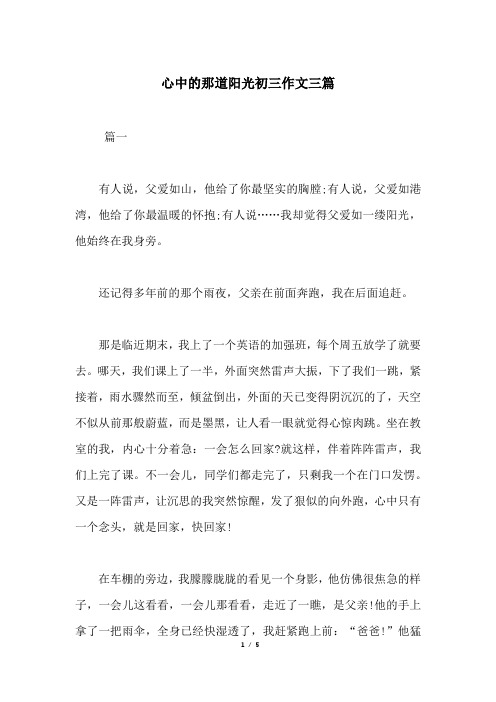 心中的那道阳光初三作文三篇

篇一

有人说，父爱如山，他给了你最坚实的胸膛;有人说，父爱如港湾，他给了你最温暖的怀抱;有人说……我却觉得父爱如一缕阳光，他始终在我身旁。

还记得多年前的那个雨夜，父亲在前面奔跑，我在后面追赶。

那是临近期末，我上了一个英语的加强班，每个周五放学了就要去。哪天，我们课上了一半，外面突然雷声大振，下了我们一跳，紧接着，雨水骤然而至，倾盆倒出，外面的天已变得阴沉沉的了，天空不似从前那般蔚蓝，而是墨黑，让人看一眼就觉得心惊肉跳。坐在教室的我，内心十分着急：一会怎么回家?就这样，伴着阵阵雷声，我们上完了课。不一会儿，同学们都走完了，只剩我一个在门口发愣。又是一阵雷声，让沉思的我突然惊醒，发了狠似的向外跑，心中只有一个念头，就是回家，快回家!

在车棚的旁边，我朦朦胧胧的看见一个身影，他仿佛很焦急的样子，一会儿这看看，一会儿那看看，走近了一瞧，是父亲!他的手上拿了一把雨伞，全身已经快湿透了，我赶紧跑上前：“爸爸!”他猛

1 / 5